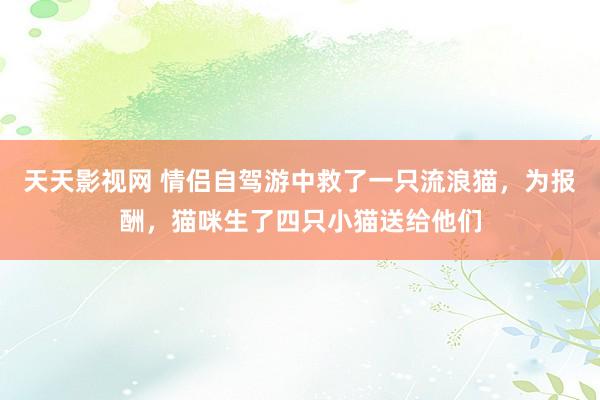 天天影视网 情侣自驾游中救了一只流浪猫，为报酬，猫咪生了四只小猫送给他们